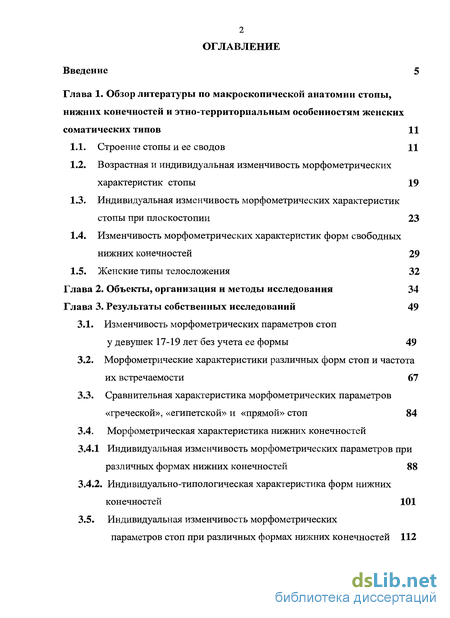 2

ОГЛАВЛЕНИЕ

Введение 5

Глава 1. Обзор литературы по макроскопической анатомии стопы, нижних конечностей и этно-территориальным особенностям женских соматических типов 11

1.1. Строение стопы и ее сводов 11

1.2. Возрастная и индивидуальная изменчивость морфометрических характеристик стопы 19

1.3. Индивидуальная изменчивость морфометрических характеристик стопы при плоскостопии 23

1.4. Изменчивость морфометрических характеристик форм свободных нижних конечностей 29

1.5. Женские типы телосложения 32

Глава 2. Объекты, организация и методы исследования 34

Глава 3. Результаты собственных исследований 49

3.1. Изменчивость морфометрических параметров стоп у девушек 17-19 лет без учета ее формы 49

3.2. Морфометрические характеристики различных форм стоп и частота их встречаемости 67

3.3. Сравнительная характеристика морфометрических параметров «греческой», «египетской» и «прямой» стоп 84

3.4. Морфометрическая характеристика нижних конечностей

3.4.1 Индивидуальная изменчивость морфометрических параметров при различных формах нижних конечностей 88

3.4.2. Индивидуально-типологическая характеристика форм нижних конечностей 101

3.5. Индивидуальная изменчивость морфометрических параметров стоп при различных формах нижних конечностей 112

dsLib.net
библиотека диссертаций